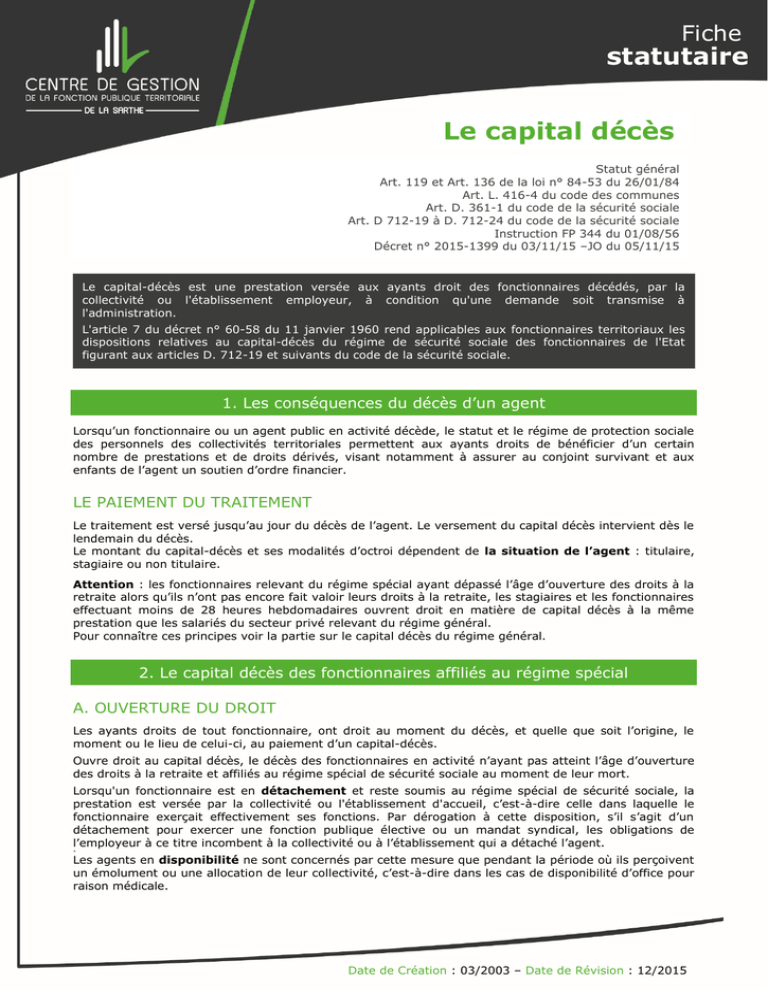 CENTRE DE GESTION
DE LA FONCTION PUBLIQUE TERRITORIALE
DE LA SARTHE

Fiche
statutaire

Le capital décès

Statut général
Art. 119 et Art. 136 de la loi n° 84-53 du 26/01/84
Art. L. 416-4 du code des communes
Art. D. 361-1 du code de la sécurité sociale
Art. D 712-19 à D. 712-24 du code de la sécurité sociale
Instruction FP 344 du 01/08/56
Décret n° 2015-1399 du 03/11/15 –JO du 05/11/15

Le capital-décès est une prestation versée aux ayants droit des fonctionnaires décédés, par la collectivité ou l'établissement employeur, à condition qu'une demande soit transmise à l'administration.

L'article 7 du décret n° 60-58 du 11 janvier 1960 rend applicables aux fonctionnaires territoriaux les dispositions relatives au capital-décès du régime de sécurité sociale des fonctionnaires de l'Etat figurant aux articles D. 712-19 et suivants du code de la sécurité sociale.

1. Les conséquences du décès d'un agent

Lorsqu'un fonctionnaire ou un agent public en activité décède, le statut et le régime de protection sociale des personnels des collectivités territoriales permettent aux ayants droits de bénéficier d'un certain nombre de prestations et de droits dérivés, visant notamment à assurer au conjoint survivant et aux enfants de l'agent un soutien d'ordre financier.

LE PAIEMENT DU TRAITEMENT

Le traitement est versé jusqu'au jour du décès de l'agent. Le versement du capital décès intervient dès le lendemain du décès.
Le montant du capital-décès et ses modalités d'octroi dépendent de la situation de l'agent : titulaire, stagiaire ou non titulaire.

Attention : les fonctionnaires relevant du régime spécial ayant dépassé l'âge d'ouverture des droits à la retraite alors qu'ils n'ont pas encore fait valoir leurs droits à la retraite, les stagiaires et les fonctionnaires effectuant moins de 28 heures hebdomadaires ouvrent droit en matière de capital décès à la même prestation que les salariés du secteur privé relevant du régime général.
Pour connaître ces principes voir la partie sur le capital décès du régime général.

2. Le capital décès des fonctionnaires affiliés au régime spécial

A. OUVERTURE DU DROIT

Les ayants droits de tout fonctionnaire, ont droit au moment du décès, et quelle que soit l'origine, le moment ou le lieu de celui-ci, au paiement d'un capital-décès.

Ouvre droit au capital décès, le décès des fonctionnaires en activité n'ayant pas atteint l'âge d'ouverture des droits à la retraite et affiliés au régime spécial de sécurité sociale au moment de leur mort.

Lorsqu'un fonctionnaire est en détachement et reste soumis au régime spécial de sécurité sociale, la prestation est versée par la collectivité ou l'établissement d'accueil, c'est-à-dire celle dans laquelle le fonctionnaire exerçait effectivement ses fonctions. Par dérogation à cette disposition, s'il s'agit d'un détachement pour exercer une fonction publique élective ou un mandat syndical, les obligations de l'employeur à ce titre incombent à la collectivité ou à l'établissement qui a détaché l'agent.

Les agents en disponibilité ne sont concernés par cette mesure que pendant la période où ils perçoivent un émolument ou une allocation de leur collectivité, c'est-à-dire dans les cas de disponibilité d'office pour raison médicale.

Date de Création : 03/2003 – Date de Révision : 12/2015